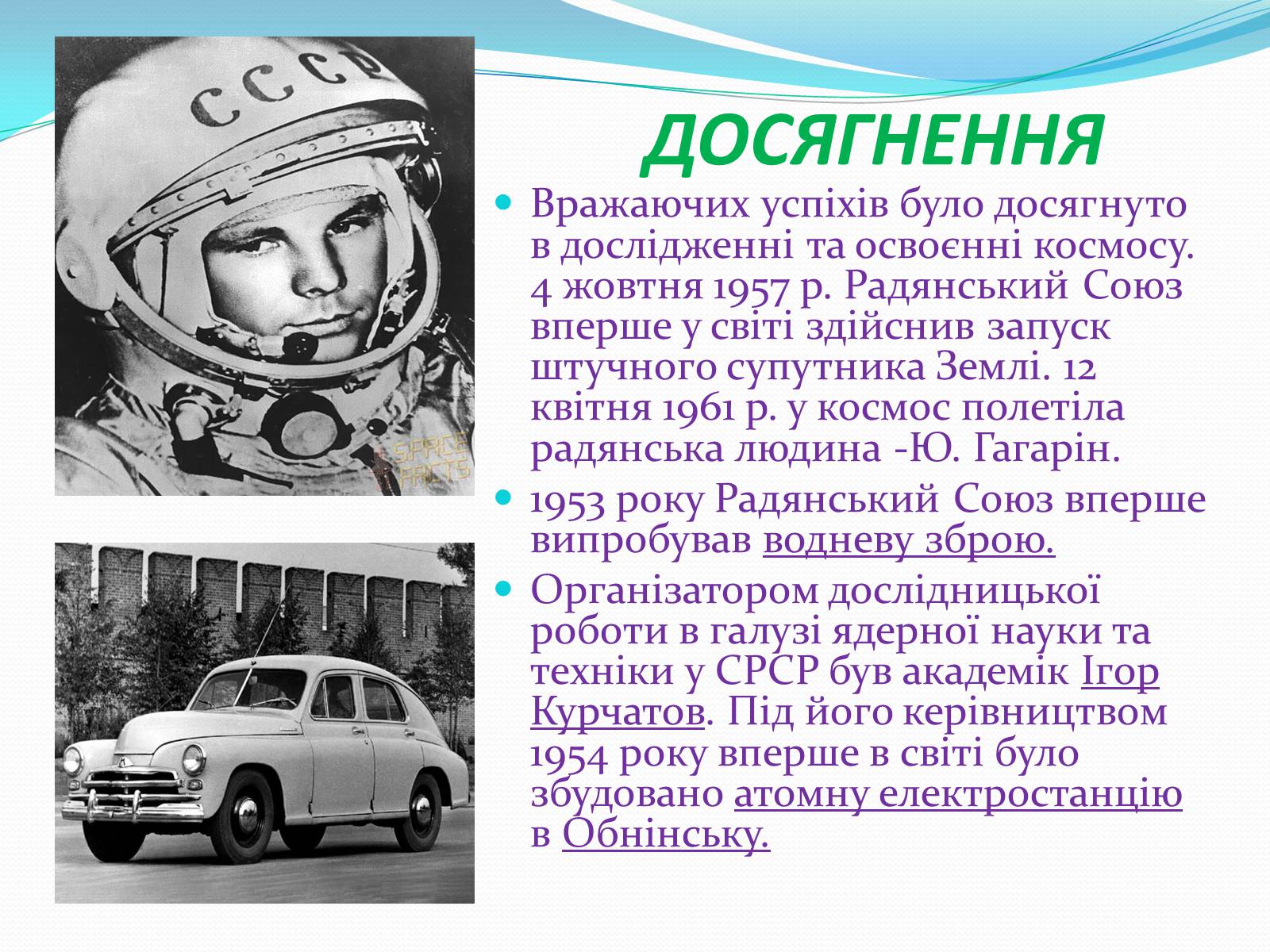 ДОСЯГНЕННЯ

• Вражаючих успіхів було досягнуто в дослідженні та освоєнні космосу. 4 жовтня 1957 р. Радянський Союз вперше у світі здійснив запуск штучного супутника Землі. 12 квітня 1961 р. у космос полетіла радянська людина -Ю. Гагарін.
• 1953 року Радянський Союз вперше випробував водневу зброю.
• Організатором дослідницької роботи в галузі ядерної науки та техніки у СРСР був академік Ігор Курчатов. Під його керівництвом 1954 року вперше в світі було збудовано атомну електростанцію в Обнінську.